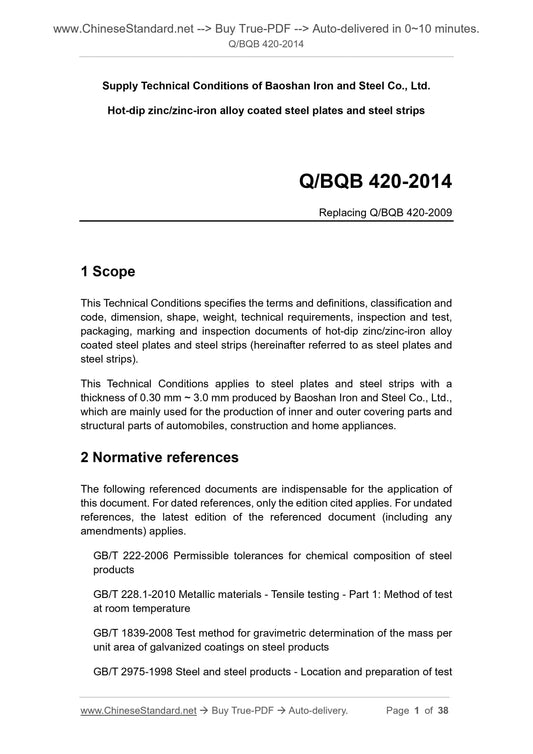 www.ChineseStandard.net --> Buy True-PDF --> Auto-delivered in 0~10 minutes.
Q/BQB 420-2014

Supply Technical Conditions of Baoshan Iron and Steel Co., Ltd.

Hot-dip zinc/zinc-iron alloy coated steel plates and steel strips

Q/BQB 420-2014

Replacing Q/BQB 420-2009

1 Scope

This Technical Conditions specifies the terms and definitions, classification and code, dimension, shape, weight, technical requirements, inspection and test, packaging, marking and inspection documents of hot-dip zinc/zinc-iron alloy coated steel plates and steel strips (hereinafter referred to as steel plates and steel strips).

This Technical Conditions applies to steel plates and steel strips with a thickness of 0.30 mm ~ 3.0 mm produced by Baoshan Iron and Steel Co., Ltd., which are mainly used for the production of inner and outer covering parts and structural parts of automobiles, construction and home appliances.

2 Normative references

The following referenced documents are indispensable for the application of this document. For dated references, only the edition cited applies. For undated references, the latest edition of the referenced document (including any amendments) applies.

GB/T 222-2006 Permissible tolerances for chemical composition of steel products

GB/T 228.1-2010 Metallic materials - Tensile testing - Part 1: Method of test at room temperature

GB/T 1839-2008 Test method for gravimetric determination of the mass per unit area of galvanized coatings on steel products

GB/T 2975-1998 Steel and steel products - Location and preparation of test

www.ChineseStandard.net → Buy True-PDF → Auto-delivery. Page 1 of 38